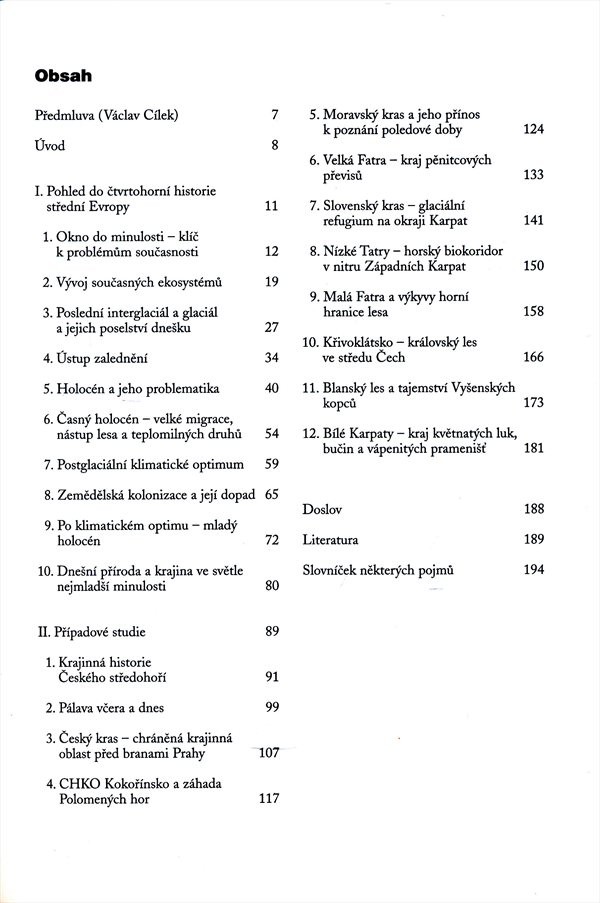 Obsah

Předmluva (Václav Cílek) 7

Úvod 8

I. Pohled do čtvrtohorní historie střední Evropy 11

1. Okno do minulosti – klíč k problémům současnosti 12

2. Vývoj současných ekosystémů 19

3. Poslední interglaciál a glaciál a jejich poselství dnešku 27

4. Ústup zalednění 34

5. Holocén a jeho problematika 40

6. Časný holocén – velké migrace, nástup lesa a teplomilných druhů 54

7. Postglaciální klimatické optimum 59

8. Zemědělská kolonizace a její dopad 65

9. Po klimatickém optimu – mladý holocén 72

10. Dnešní příroda a krajina ve světle nejmladší minulosti 80

II. Případové studie 89

1. Krajinná historie Českého středohoří 91

2. Pálava včera a dnes 99

3. Český kras – chráněná krajinná oblast před branami Prahy 107

4. CHKO Kokořínsko a záhada Polomených hor 117

5. Moravský kras a jeho přínos k poznání poledové doby 124

6. Velká Fatra – kraj pěnitcových převisů 133

7. Slovenský kras – glaciální refugium na okraji Karpat 141

8. Nízké Tatry – horský biokoridor v nitru Západních Karpat 150

9. Malá Fatra a výkyvy horní hranice lesa 158

10. Křivoklátsko – královský les ve středu Čech 166

11. Blanský les a tajemství Vyšenských kopců 173

12. Bílé Karpaty – kraj květnatých luk, bučin a vápenitých pramenišť 181

Doslov 188

Literatura 189

Slovníček některých pojmů 194